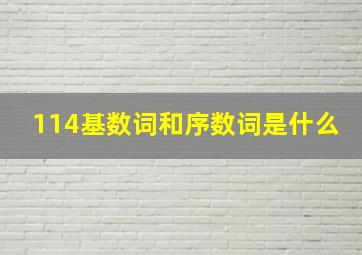 114基数词和序数词是什么